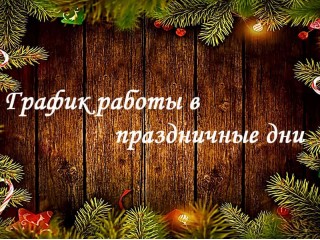 График работы в праздничные дни